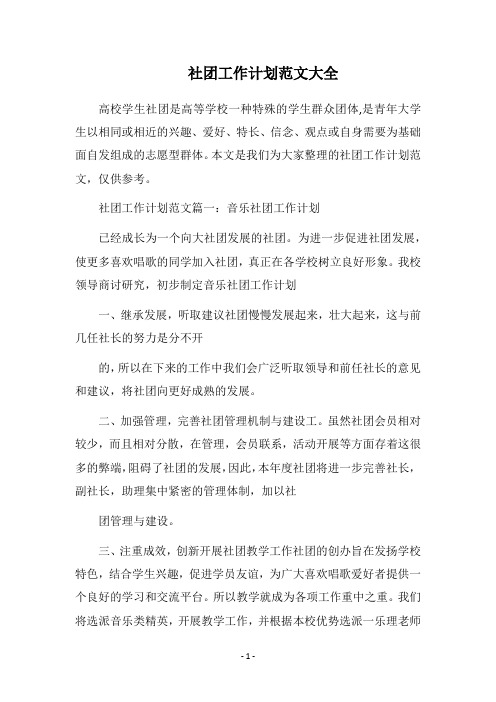 社团工作计划范文大全

高校学生社团是高等学校一种特殊的学生群众团体,是青年大学生以相同或相近的兴趣、爱好、特长、信念、观点或自身需要为基础面自发组成的志愿型群体。本文是我们为大家整理的社团工作计划范文，仅供参考。

社团工作计划范文篇一：音乐社团工作计划

已经成长为一个向大社团发展的社团。为进一步促进社团发展，使更多喜欢唱歌的同学加入社团，真正在各学校树立良好形象。我校领导商讨研究，初步制定音乐社团工作计划

一、继承发展，听取建议社团慢慢发展起来，壮大起来，这与前几任社长的努力是分不开

的，所以在下来的工作中我们会广泛听取领导和前任社长的意见和建议，将社团向更好成熟的发展。

二、加强管理，完善社团管理机制与建设工。虽然社团会员相对较少，而且相对分散，在管理，会员联系，活动开展等方面存着这很多的弊端，阻碍了社团的发展，因此，本年度社团将进一步完善社长，副社长，助理集中紧密的管理体制，加以社

团管理与建设。

三、注重成效，创新开展社团教学工作社团的创办旨在发扬学校特色，结合学生兴趣，促进学员友谊，为广大喜欢唱歌爱好者提供一个良好的学习和交流平台。所以教学就成为各项工作重中之重。我们将选派音乐类精英，开展教学工作，并根据本校优势选派一乐理老师

- 1 -